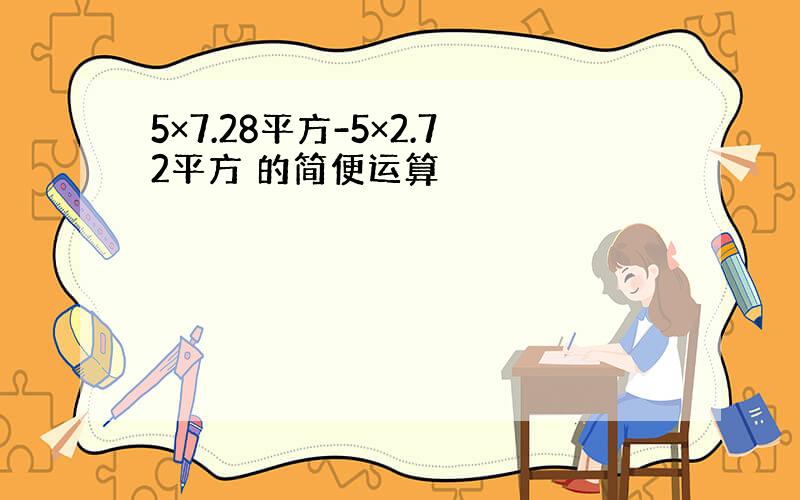 5×7.28平方-5×2.72平方 的简便运算